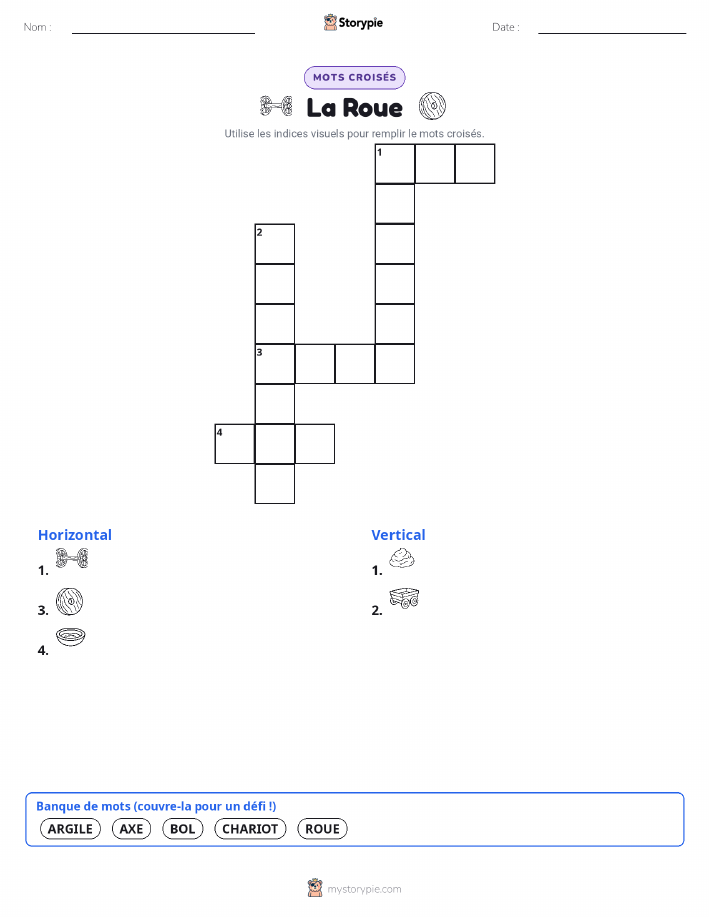 Nom :

Storypie

Date :

MOTS CROISÉS

La Roue

Utilise les indices visuels pour remplir le mots croisés.

1
2
3
4

Horizontal
1.
3.
4.

Vertical
1.
2.

Banque de mots (couvre-la pour un défi !)
ARGILE AXE BOL CHARIOT ROUE

mystorypie.com